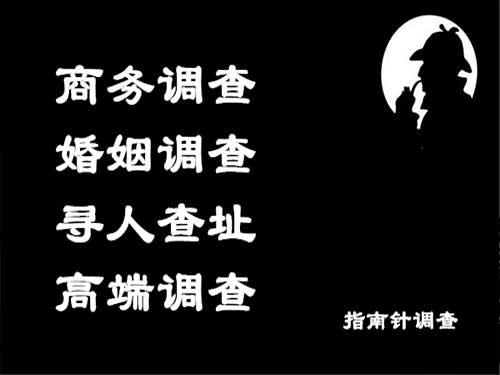 商务调查
婚姻调查
寻人查址
高端调查

指南针调查